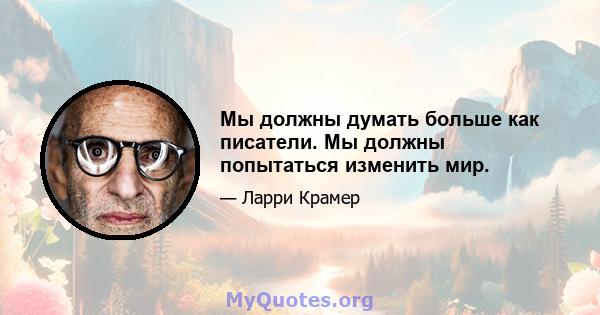 Мы должны думать больше как писатели. Мы должны попытаться изменить мир.

— Ларри Крамер

MyQuotes.org